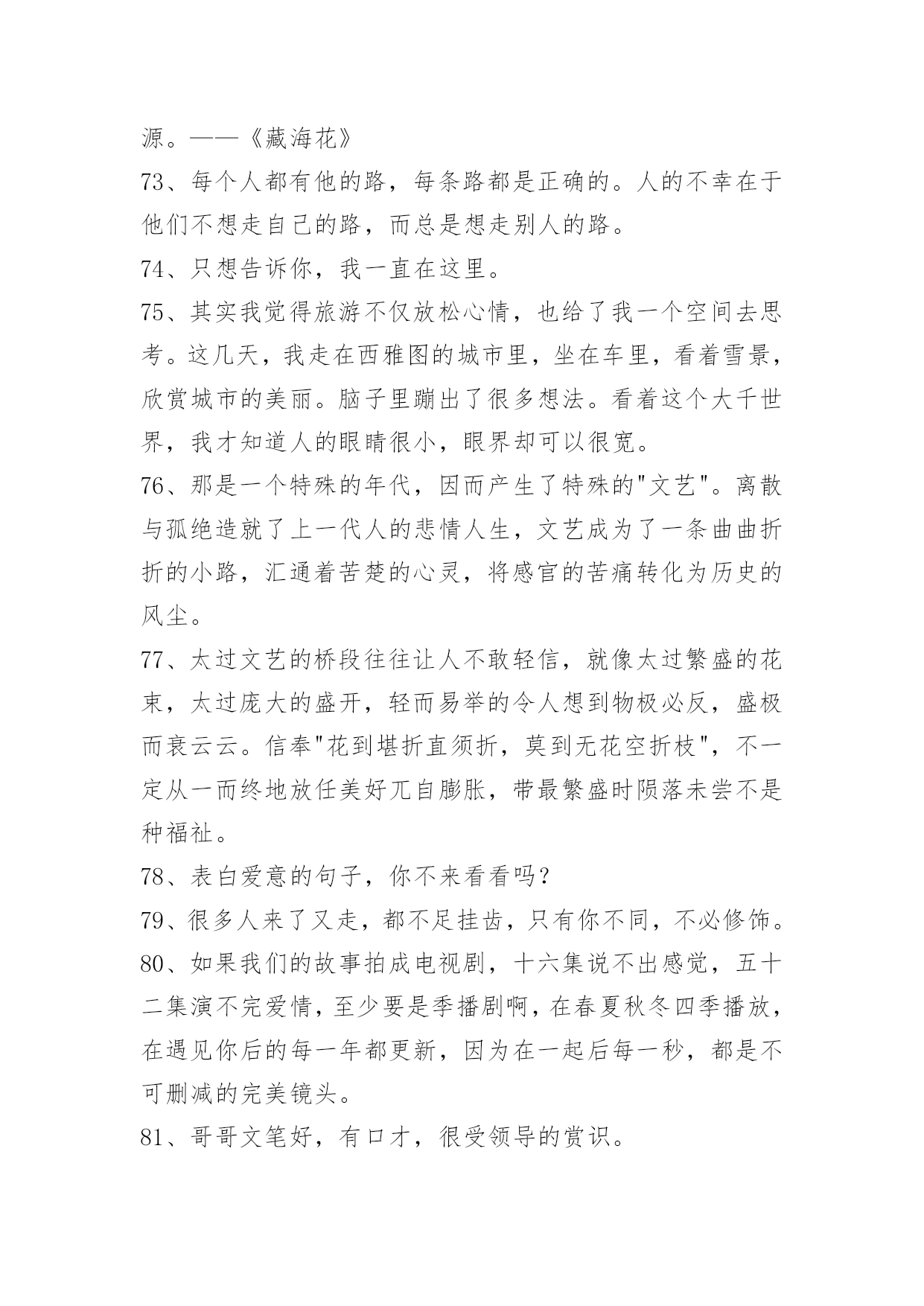 源。——《藏海花》

73、每个人都有他的路，每条路都是正确的。人的不幸在于他们不想走自己的路，而总是想走别人的路。

74、只想告诉你，我一直在这里。

75、其实我觉得旅游不仅放松心情，也给了我一个空间去思考。这几天，我走在西雅图的城市里，坐在车里，看着雪景，欣赏城市的美丽。脑子里蹦出了很多想法。看着这个大千世界，我才知道人的眼睛很小，眼界却可以很宽。

76、那是一个特殊的年代，因而产生了特殊的"文艺"。离散与孤绝造就了上一代人的悲情人生，文艺成为了一条曲曲折折的小路，汇通着苦楚的心灵，将感官的苦痛转化为历史的风尘。

77、太过文艺的桥段往往让人不敢轻信，就像太过繁盛的花束，太过庞大的盛开，轻而易举的令人想到物极必反，盛极而衰云云。信奉"花到堪折直须折，莫到无花空折枝"，不一定从一而终地放任美好兀自膨胀，带最繁盛时陨落未尝不是种福祉。

78、表白爱意的句子，你不来看看吗？

79、很多人来了又走，都不足挂齿，只有你不同，不必修饰。

80、如果我们的故事拍成电视剧，十六集说不出感觉，五十二集演不完爱情，至少要是季播剧啊，在春夏秋冬四季播放，在遇见你后的每一年都更新，因为在一起后每一秒，都是不可删减的完美镜头。

81、哥哥文笔好，有口才，很受领导的赏识。